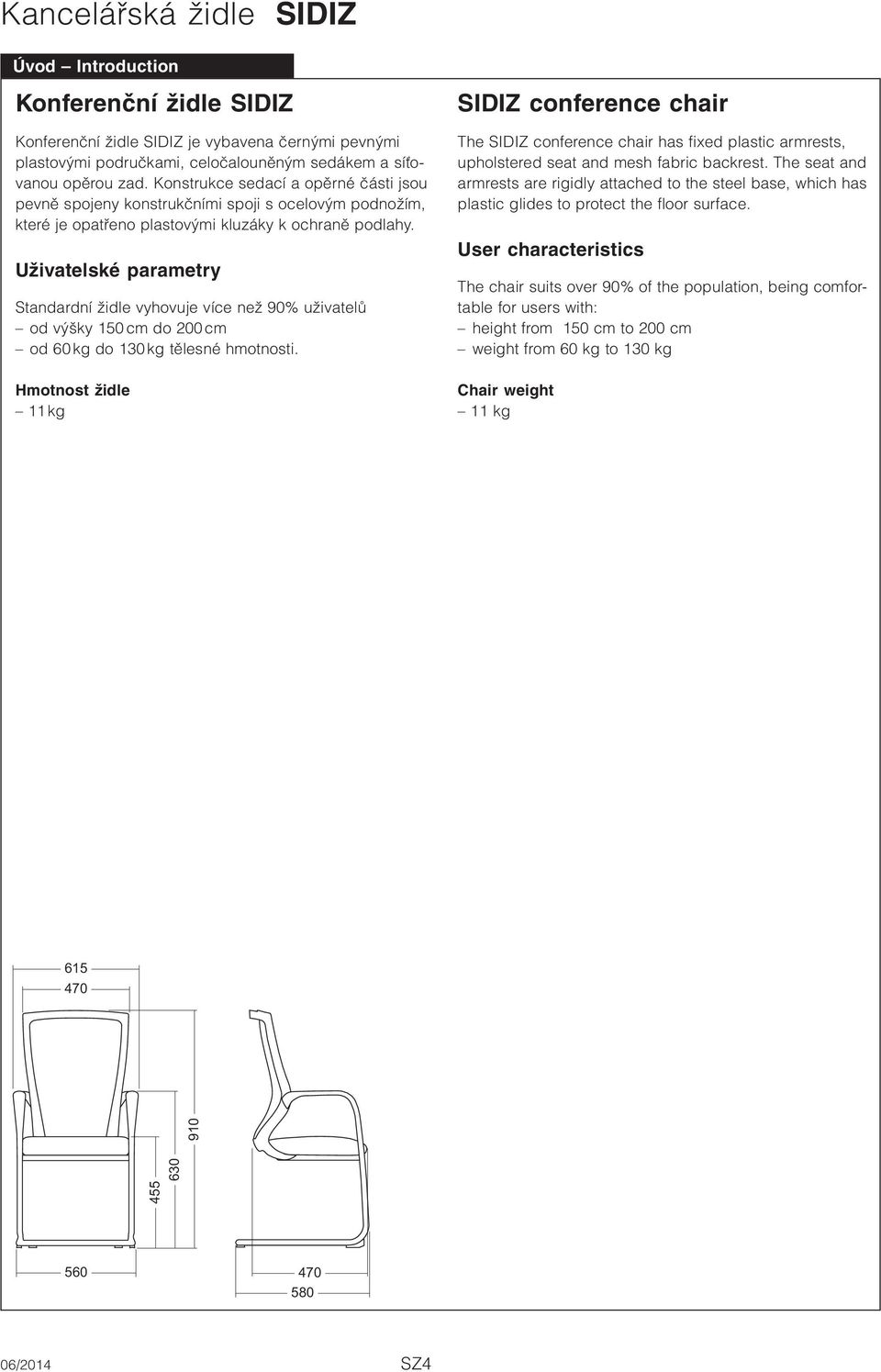 Kancelářská židle SIDIZ

Úvod – Introduction

Konferenční židle SIDIZ

Konferenční židle SIDIZ je vybavena černými pevnými plastovými područkami, celočalouněným sedákem a síťovanou opěrou zad. Konstrukce sedací a opěrné části jsou pevně spojeny konstrukčními spoji s ocelovým podnožím, které je opatřeno plastovými kluzáky k ochraně podlahy.

Uživatelské parametry

Standardní židle vyhovuje více než 90% uživatelů
– od výšky 150 cm do 200 cm
– od 60 kg do 130 kg tělesné hmotnosti.

Hmotnost židle
– 11 kg

SIDIZ conference chair

The SIDIZ conference chair has fixed plastic armrests, upholstered seat and mesh fabric backrest. The seat and armrests are rigidly attached to the steel base, which has plastic glides to protect the floor surface.

User characteristics

The chair suits over 90% of the population, being comfortable for users with:
– height from 150 cm to 200 cm
– weight from 60 kg to 130 kg

Chair weight
– 11 kg

615
470
910
630
455
560
470
580

06/2014 SZ4